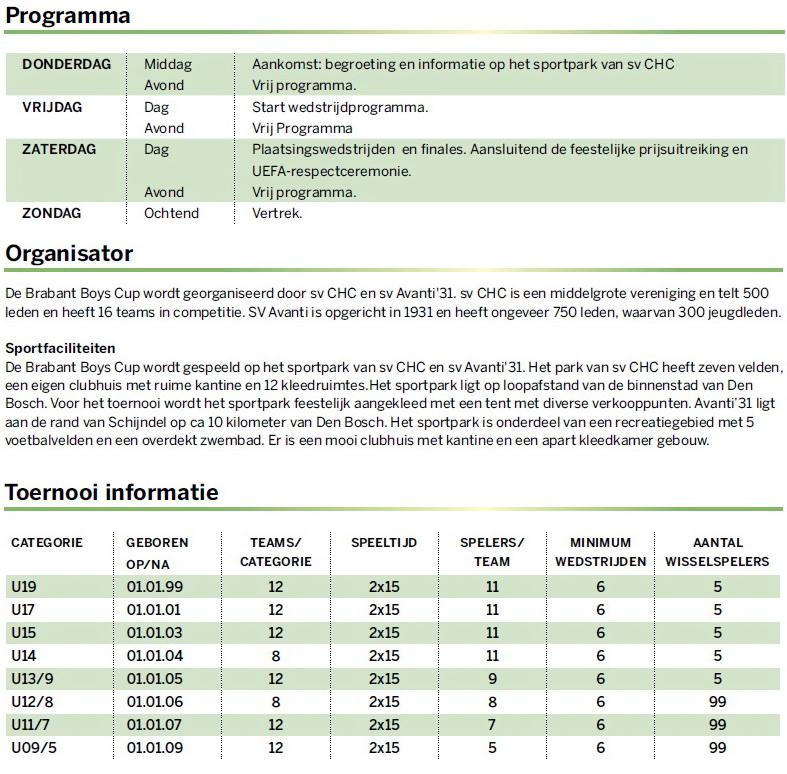 Programma

| | | |
|---|---|---|
| DONDERDAG | Middag | Aankomst: begroeting en informatie op het sportpark van sv CHC |
| | Avond | Vrij programma. |
| VRIJDAG | Dag | Start wedstrijdprogramma. |
| | Avond | Vrij Programma |
| ZATERDAG | Dag | Plaatsingswedstrijden en finales. Aansluitend de feestelijke prijsuitreiking en UEFA-respectceremonie. |
| | Avond | Vrij programma. |
| ZONDAG | Ochtend | Vertrek. |

Organisator

De Brabant Boys Cup wordt georganiseerd door sv CHC en sv Avanti'31. sv CHC is een middelgrote vereniging en telt 500 leden en heeft 16 teams in competitie. SV Avanti is opgericht in 1931 en heeft ongeveer 750 leden, waarvan 300 jeugdleden.

Sportfaciliteiten
De Brabant Boys Cup wordt gespeeld op het sportpark van sv CHC en sv Avanti'31. Het park van sv CHC heeft zeven velden, een eigen clubhuis met ruime kantine en 12 kleedruimtes.Het sportpark ligt op loopafstand van de binnenstad van Den Bosch. Voor het toernooi wordt het sportpark feestelijk aangekleed met een tent met diverse verkooppunten. Avanti'31 ligt aan de rand van Schijndel op ca 10 kilometer van Den Bosch. Het sportpark is onderdeel van een recreatiegebied met 5 voetbalvelden en een overdekt zwembad. Er is een mooi clubhuis met kantine en een apart kleedkamer gebouw.

Toernooi informatie

| CATEGORIE | GEBOREN OP/NA | TEAMS/ CATEGORIE | SPEELTIJD | SPELERS/ TEAM | MINIMUM WEDSTRIJDEN | AANTAL WISSELSPELERS |
|---|---|---|---|---|---|---|
| U19 | 01.01.99 | 12 | 2x15 | 11 | 6 | 5 |
| U17 | 01.01.01 | 12 | 2x15 | 11 | 6 | 5 |
| U15 | 01.01.03 | 12 | 2x15 | 11 | 6 | 5 |
| U14 | 01.01.04 | 8 | 2x15 | 11 | 6 | 5 |
| U13/9 | 01.01.05 | 12 | 2x15 | 9 | 6 | 5 |
| U12/8 | 01.01.06 | 8 | 2x15 | 8 | 6 | 99 |
| U11/7 | 01.01.07 | 12 | 2x15 | 7 | 6 | 99 |
| U09/5 | 01.01.09 | 12 | 2x15 | 5 | 6 | 99 |